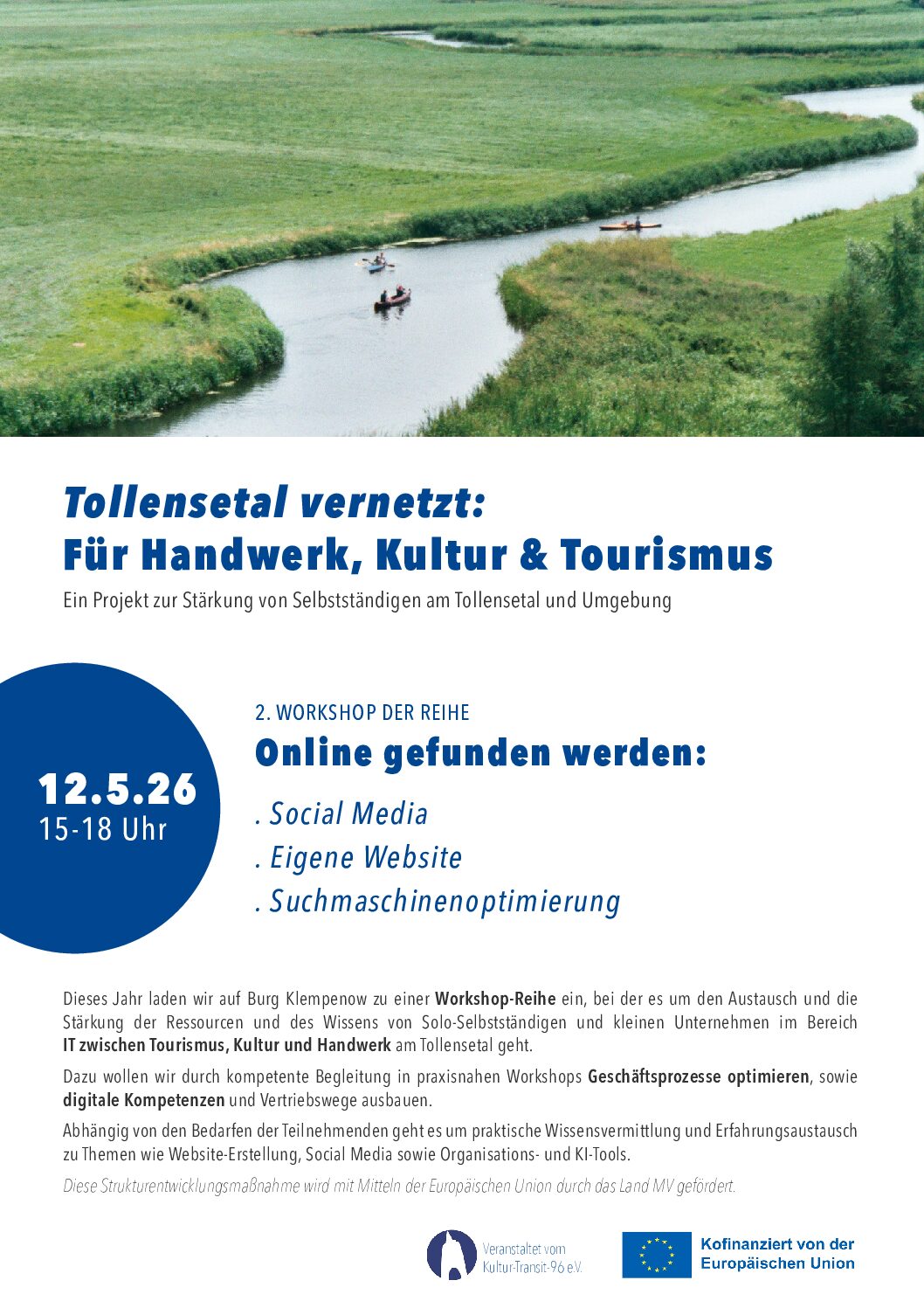 Tollensetal vernetzt:
Für Handwerk, Kultur & Tourismus

Ein Projekt zur Stärkung von Selbstständigen am Tollensetal und Umgebung

12.5.26
15-18 Uhr

2. WORKSHOP DER REIHE

Online gefunden werden:

. Social Media
. Eigene Website
. Suchmaschinenoptimierung

Dieses Jahr laden wir auf Burg Klempenow zu einer Workshop-Reihe ein, bei der es um den Austausch und die Stärkung der Ressourcen und des Wissens von Solo-Selbstständigen und kleinen Unternehmen im Bereich IT zwischen Tourismus, Kultur und Handwerk am Tollensetal geht.

Dazu wollen wir durch kompetente Begleitung in praxisnahen Workshops Geschäftsprozesse optimieren, sowie digitale Kompetenzen und Vertriebswege ausbauen.

Abhängig von den Bedarfen der Teilnehmenden geht es um praktische Wissensvermittlung und Erfahrungsaustausch zu Themen wie Website-Erstellung, Social Media sowie Organisations- und KI-Tools.

Diese Strukturentwicklungsmaßnahme wird mit Mitteln der Europäischen Union durch das Land MV gefördert.

Veranstaltet vom Kultur-Transit-96 e.V.

Kofinanziert von der Europäischen Union